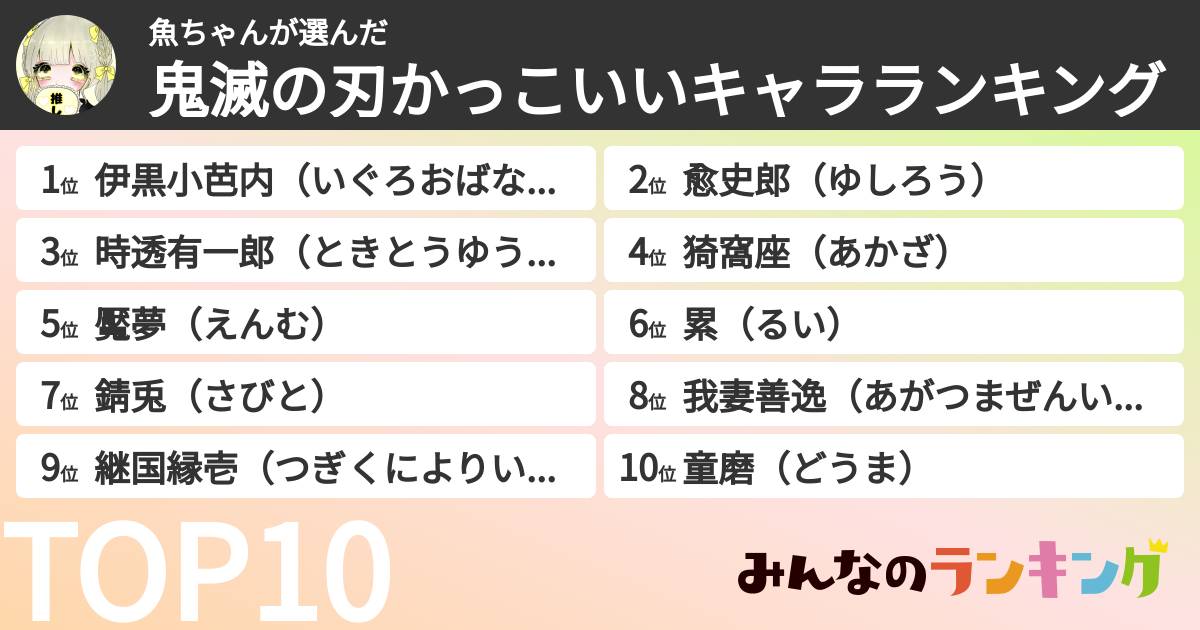 推し

魚ちゃんが選んだ
鬼滅の刃かっこいいキャラランキング

1位 伊黒小芭内（いぐろおばな...
2位 愈史郎（ゆしろう）
3位 時透有一郎（ときとうゆう...
4位 猗窩座（あかざ）
5位 魘夢（えんむ）
6位 累（るい）
7位 錆兎（さびと）
8位 我妻善逸（あがつまぜんい...
9位 継国縁壱（つぎくによりい...
10位 童磨（どうま）

TOP10

みんなのランキング